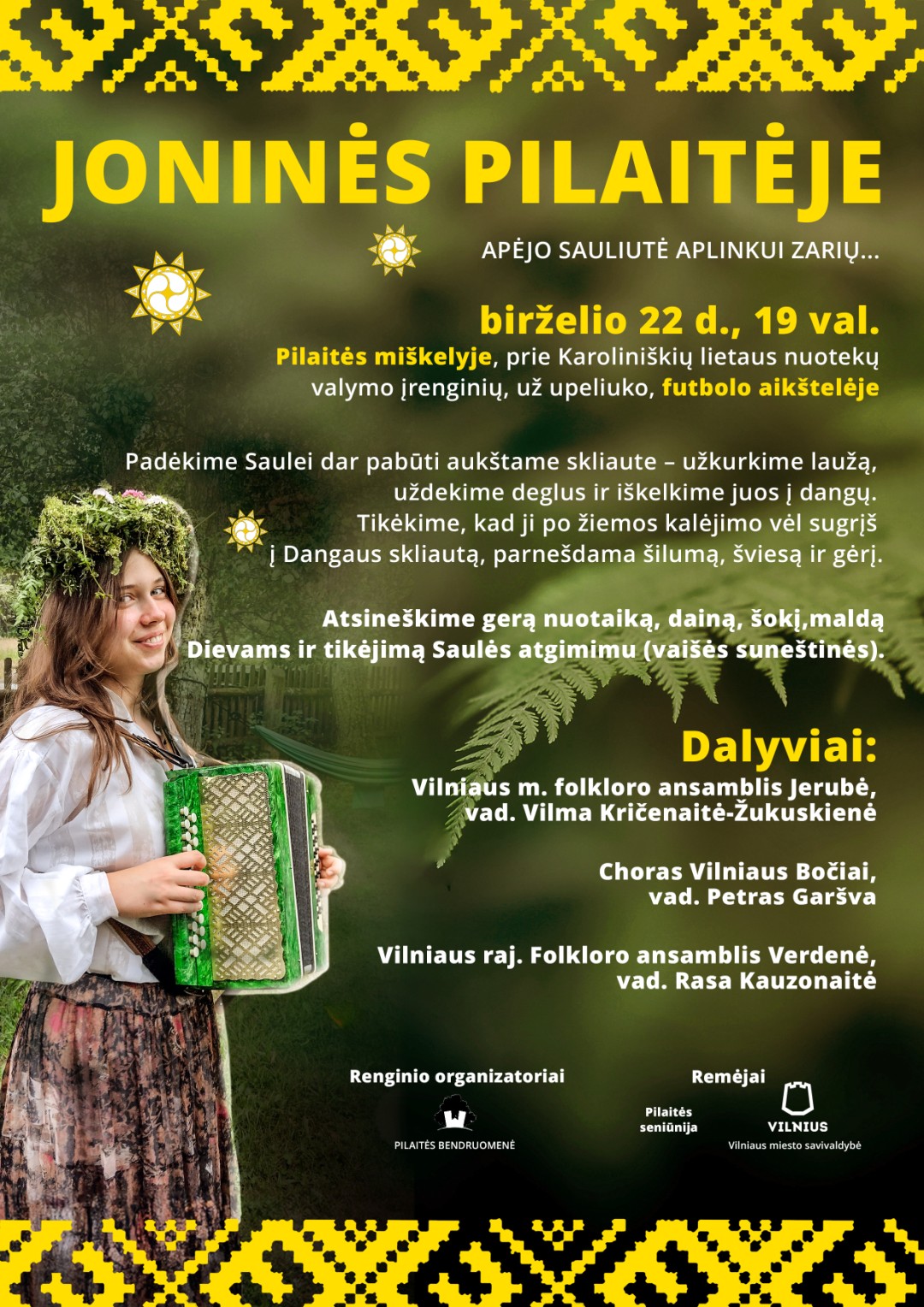 JONINĖS PILAITĖJE

APĖJO SAULIUTĖ APLINKUI ZARIŲ...

birželio 22 d., 19 val.
Pilaitės miškelyje, prie Karoliniškių lietaus nuotekų valymo įrenginių, už upeliuko, futbolo aikštelėje

Padėkime Saulei dar pabūti aukštame skliaute – užkurkime laužą, uždekime deglus ir iškelkime juos į dangų. Tikėkime, kad ji po žiemos kalėjimo vėl sugrįš į Dangaus skliautą, parnešdama šilumą, šviesą ir gėrį.

Atsineškime gerą nuotaiką, dainą, šokį,maldą Dievams ir tikėjimą Saulės atgimimu (vaišės suneštinės).

Dalyviai:
Vilniaus m. folkloro ansamblis Jerubė, vad. Vilma Kričenaitė-Žukuskienė

Choras Vilniaus Bočiai, vad. Petras Garšva

Vilniaus raj. Folkloro ansamblis Verdenė, vad. Rasa Kauzonaitė

Renginio organizatoriai
PILAITĖS BENDRUOMENĖ

Rėmėjai
Pilaitės seniūnija
VILNIUS
Vilniaus miesto savivaldybė